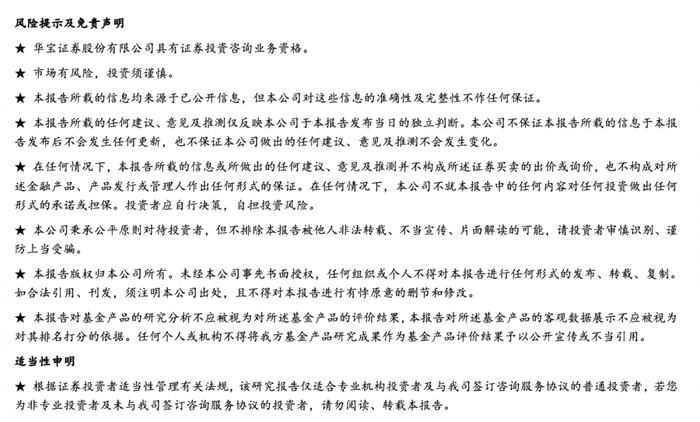 风险提示及免责声明

★ 华宝证券股份有限公司具有证券投资咨询业务资格。

★ 市场有风险，投资须谨慎。

★ 本报告所载的信息均来源于已公开信息，但本公司对这些信息的准确性及完整性不作任何保证。

★ 本报告所载的任何建议、意见及推测仅反映本公司于本报告发布当日的独立判断。本公司不保证本报告所载的信息于本报告发布后不会发生任何更新，也不保证本公司做出的任何建议、意见及推测不会发生变化。

★ 在任何情况下，本报告所载的信息或所做出的任何建议、意见及推测并不构成所述证券买卖的出价或询价，也不构成对所述金融产品、产品发行或管理人作出任何形式的保证。在任何情况下，本公司不就本报告中的任何内容对任何投资做出任何形式的承诺或担保。投资者应自行决策，自担投资风险。

★ 本公司秉承公平原则对待投资者，但不排除本报告被他人非法转载、不当宣传、片面解读的可能，请投资者审慎识别、谨防上当受骗。

★ 本报告版权归本公司所有。未经本公司事先书面授权，任何组织或个人不得对本报告进行任何形式的发布、转载、复制。如合法引用、刊发，须注明本公司出处，且不得对本报告进行有悖原意的删节和修改。

★ 本报告对基金产品的研究分析不应被视为对所述基金产品的评价结果，本报告对所述基金产品的客观数据展示不应被视为对其排名打分的依据。任何个人或机构不得将我方基金产品研究成果作为基金产品评价结果予以公开宣传或不当引用。

适当性申明

★ 根据证券投资者适当性管理有关法规，该研究报告仅适合专业机构投资者及与我司签订咨询服务协议的普通投资者，若您为非专业投资者及未与我司签订咨询服务协议的投资者，请勿阅读、转载本报告。